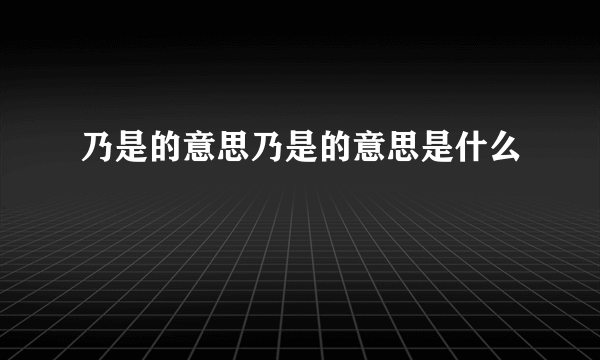 乃是的意思乃是的意思是什么